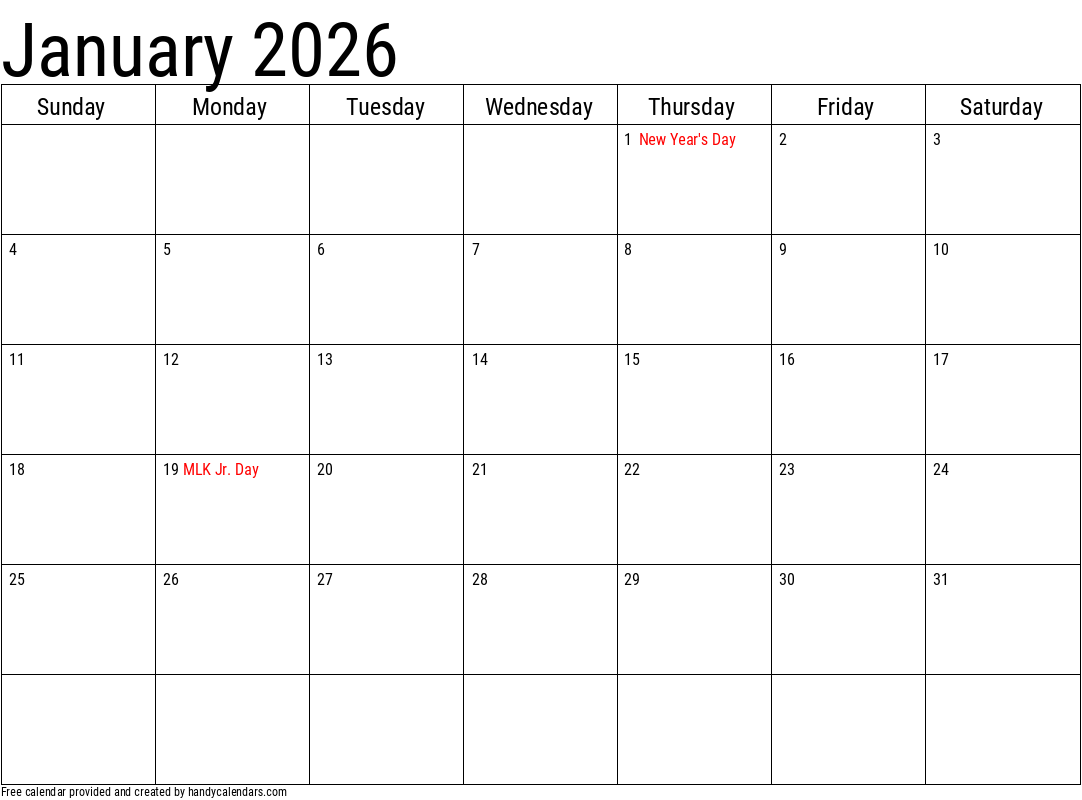 January 2026

| Sunday | Monday | Tuesday | Wednesday | Thursday | Friday | Saturday |
|---|---|---|---|---|---|---|
| | | | | 1 New Year's Day | 2 | 3 |
| 4 | 5 | 6 | 7 | 8 | 9 | 10 |
| 11 | 12 | 13 | 14 | 15 | 16 | 17 |
| 18 | 19 MLK Jr. Day | 20 | 21 | 22 | 23 | 24 |
| 25 | 26 | 27 | 28 | 29 | 30 | 31 |
| | | | | | | |

Free calendar provided and created by handycalendars.com